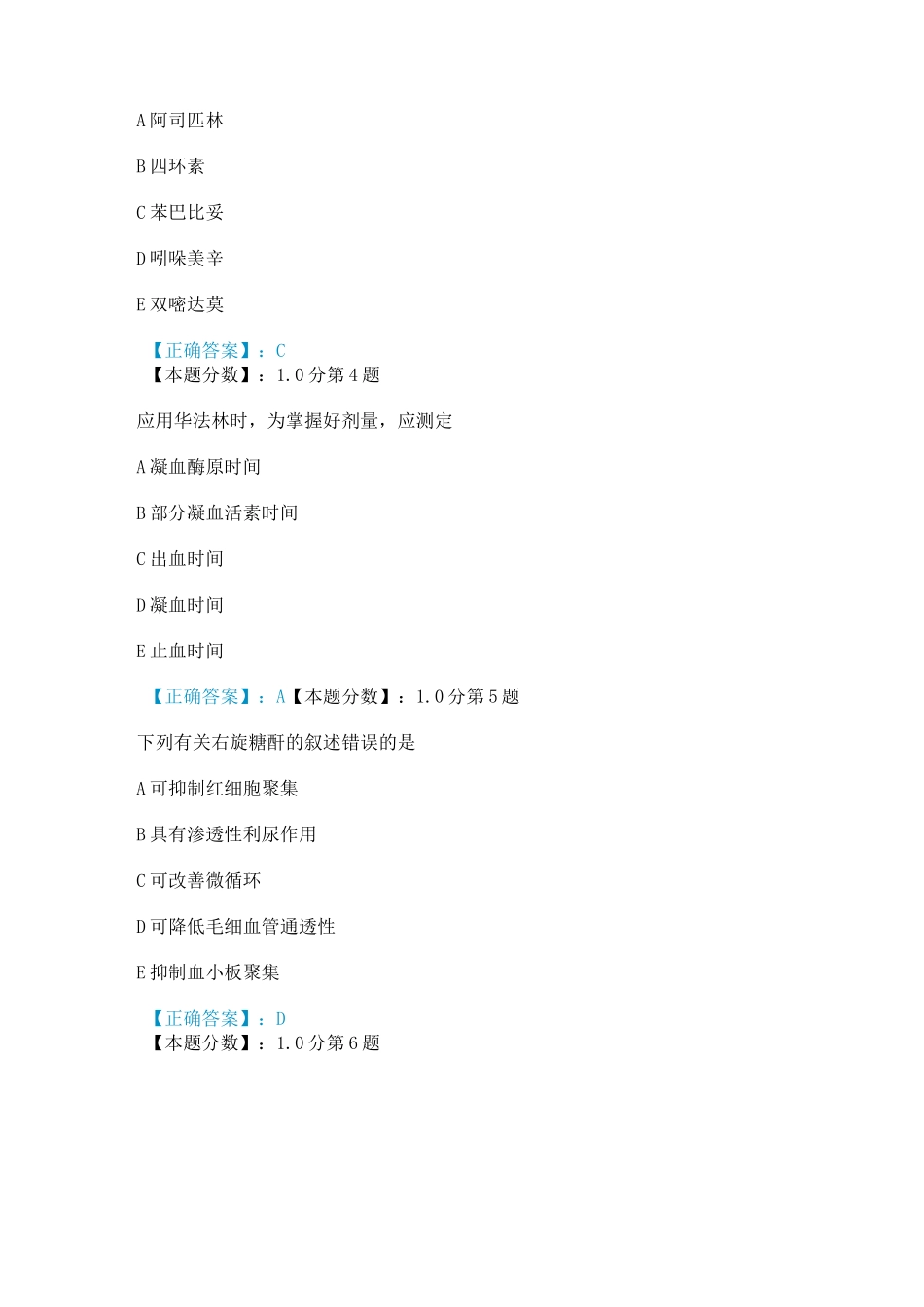 A 阿司匹林

B 四环素

C 苯巴比妥

D 吲哚美辛

E 双嘧达莫

【正确答案】：C
【本题分数】：1.0 分第 4 题

应用华法林时，为掌握好剂量，应测定

A 凝血酶原时间

B 部分凝血活素时间

C 出血时间

D 凝血时间

E 止血时间

【正确答案】：A【本题分数】：1.0 分第 5 题

下列有关右旋糖酐的叙述错误的是

A 可抑制红细胞聚集

B 具有渗透性利尿作用

C 可改善微循环

D 可降低毛细血管通透性

E 抑制血小板聚集

【正确答案】：D
【本题分数】：1.0 分第 6 题